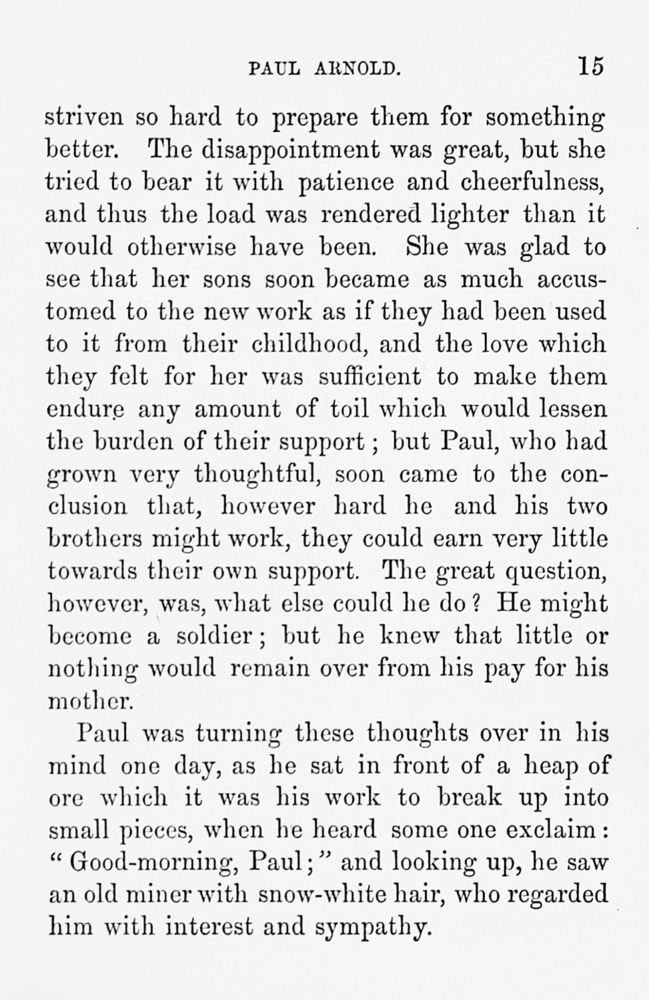 PAUL ARNOLD. 15

striven so hard to prepare them for something better. The disappointment was great, but she tried to bear it with patience and cheerfulness, and thus the load was rendered lighter than it would otherwise have been. She was glad to see that her sons soon became as much accustomed to the new work as if they had been used to it from their childhood, and the love which they felt for her was sufficient to make them endure any amount of toil which would lessen the burden of their support; but Paul, who had grown very thoughtful, soon came to the conclusion that, however hard he and his two brothers might work, they could earn very little towards their own support. The great question, however, was, what else could he do? He might become a soldier; but he knew that little or nothing would remain over from his pay for his mother.

Paul was turning these thoughts over in his mind one day, as he sat in front of a heap of ore which it was his work to break up into small pieces, when he heard some one exclaim: "Good-morning, Paul;" and looking up, he saw an old miner with snow-white hair, who regarded him with interest and sympathy.